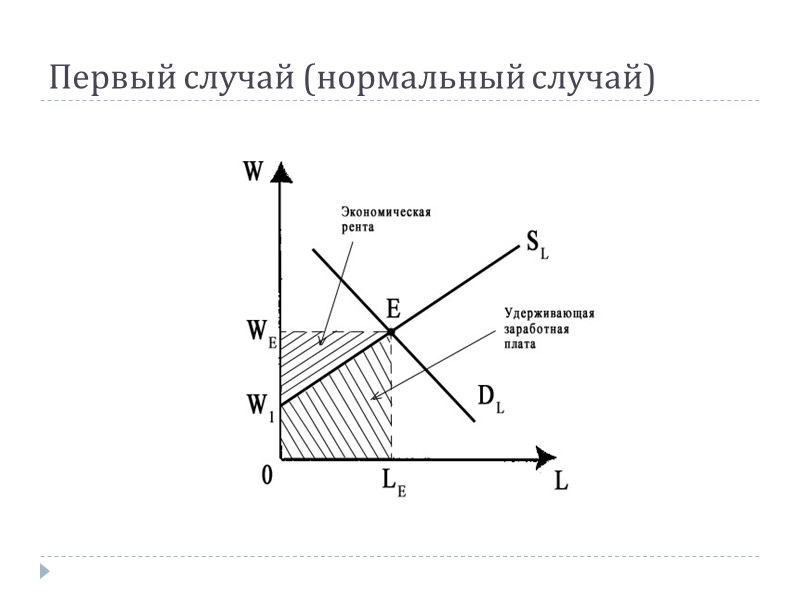 Первый случай (нормальный случай)

W

Экономическая рента

$S_L$

E

Удерживающая заработная плата

$W_E$

$W_1$

$D_L$

0

$L_E$

L